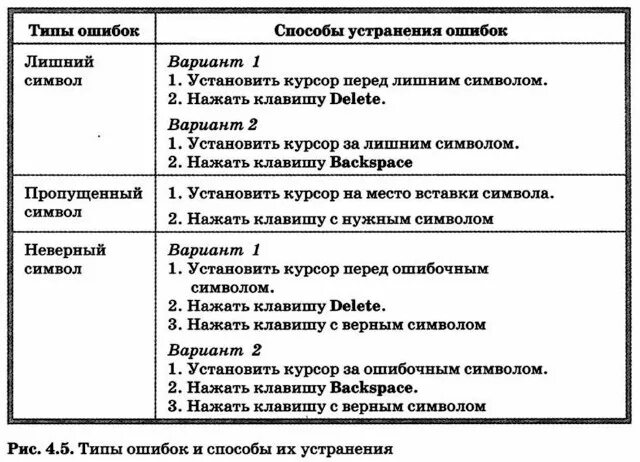 | Типы ошибок | Способы устранения ошибок |
|---|---|
| Лишний символ | Вариант 1<br>1. Установить курсор перед лишним символом.<br>2. Нажать клавишу Delete.<br>Вариант 2<br>1. Установить курсор за лишним символом.<br>2. Нажать клавишу Backspace |
| Пропущенный символ | 1. Установить курсор на место вставки символа.<br>2. Нажать клавишу с нужным символом |
| Неверный символ | Вариант 1<br>1. Установить курсор перед ошибочным символом.<br>2. Нажать клавишу Delete.<br>3. Нажать клавишу с верным символом<br>Вариант 2<br>1. Установить курсор за ошибочным символом.<br>2. Нажать клавишу Backspace.<br>3. Нажать клавишу с верным символом |

Рис. 4.5. Типы ошибок и способы их устранения